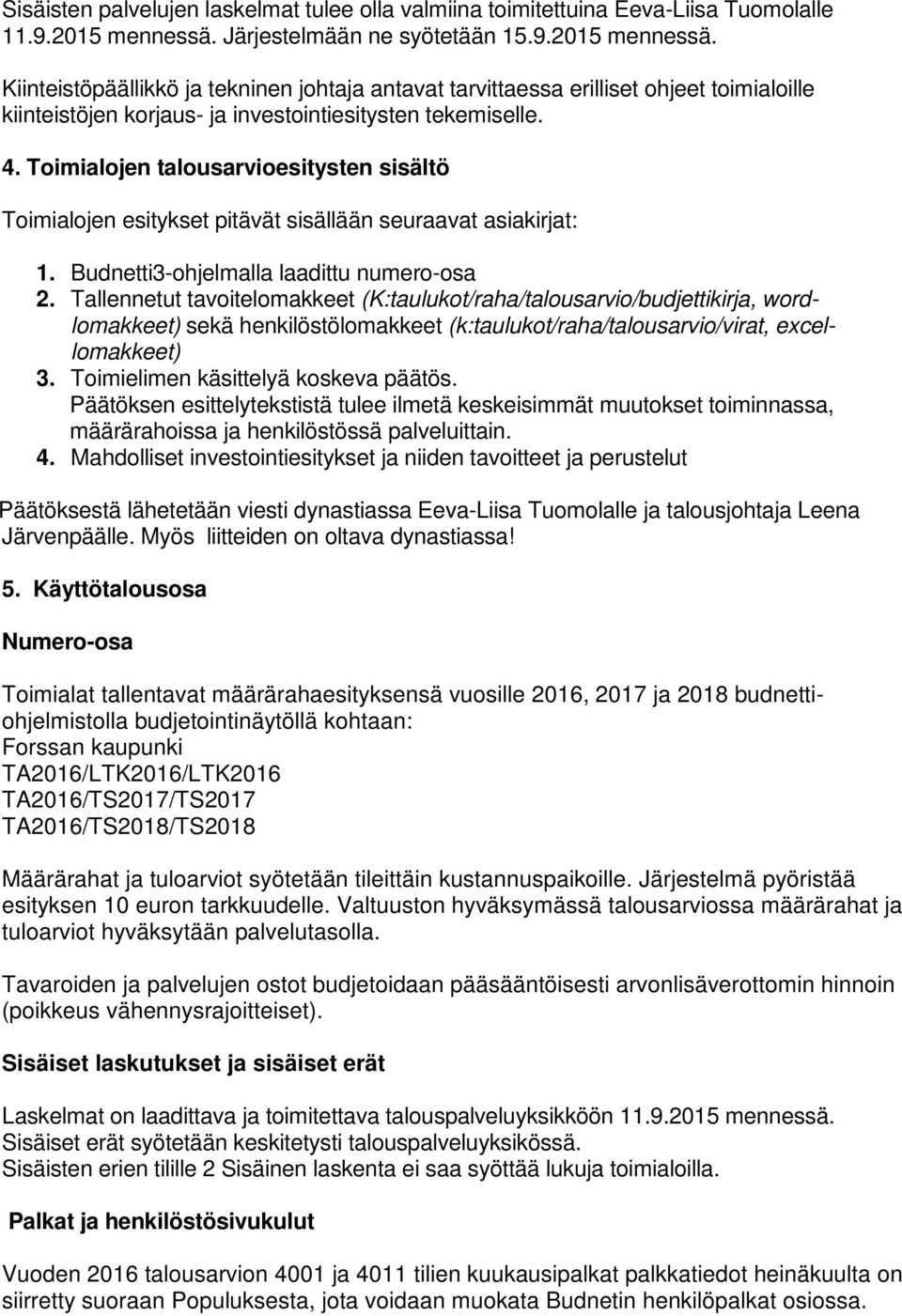 Sisäisten palvelujen laskelmat tulee olla valmiina toimitettuina Eeva-Liisa Tuomolalle 11.9.2015 mennessä. Järjestelmään ne syötetään 15.9.2015 mennessä.

Kiinteistöpäällikkö ja tekninen johtaja antavat tarvittaessa erilliset ohjeet toimialoille kiinteistöjen korjaus- ja investointiesitysten tekemiselle.

4. Toimialojen talousarvioesitysten sisältö

Toimialojen esitykset pitävät sisällään seuraavat asiakirjat:

1. Budnetti3-ohjelmalla laadittu numero-osa
2. Tallennetut tavoitelomakkeet (K:taulukot/raha/talousarvio/budjettikirja, wordlomakkeet) sekä henkilöstölomakkeet (k:taulukot/raha/talousarvio/virat, excellomakkeet)
3. Toimielimen käsittelyä koskeva päätös. Päätöksen esittelytekstistä tulee ilmetä keskeisimmät muutokset toiminnassa, määrärahoissa ja henkilöstössä palveluittain.
4. Mahdolliset investointiesitykset ja niiden tavoitteet ja perustelut

Päätöksestä lähetetään viesti dynastiassa Eeva-Liisa Tuomolalle ja talousjohtaja Leena Järvenpäälle. Myös liitteiden on oltava dynastiassa!

5. Käyttötalousosa

Numero-osa

Toimialat tallentavat määrärahaesityksensä vuosille 2016, 2017 ja 2018 budnettiohjelmistolla budjetointinäytöllä kohtaan:
Forssan kaupunki
TA2016/LTK2016/LTK2016
TA2016/TS2017/TS2017
TA2016/TS2018/TS2018

Määrärahat ja tuloarviot syötetään tileittäin kustannuspaikoille. Järjestelmä pyöristää esityksen 10 euron tarkkuudelle. Valtuuston hyväksymässä talousarviossa määrärahat ja tuloarviot hyväksytään palvelutasolla.

Tavaroiden ja palvelujen ostot budjetoidaan pääsääntöisesti arvonlisäverottomin hinnoin (poikkeus vähennysrajoitteiset).

Sisäiset laskutukset ja sisäiset erät

Laskelmat on laadittava ja toimitettava talouspalveluyksikköön 11.9.2015 mennessä. Sisäiset erät syötetään keskitetysti talouspalveluyksikössä.
Sisäisten erien tilille 2 Sisäinen laskenta ei saa syöttää lukuja toimialoilla.

Palkat ja henkilöstösivukulut

Vuoden 2016 talousarvion 4001 ja 4011 tilien kuukausipalkat palkkatiedot heinäkuulta on siirretty suoraan Populuksesta, jota voidaan muokata Budnetin henkilöpalkat osiossa.